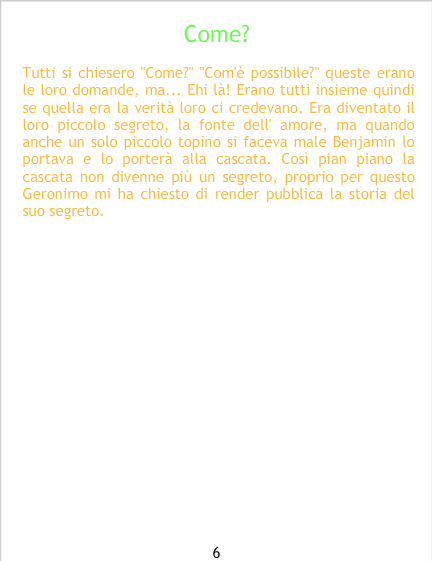 Come?

Tutti si chiesero "Come?" "Com'è possibile?" queste erano le loro domande, ma... Ehi là! Erano tutti insieme quindi se quella era la verità loro ci credevano. Era diventato il loro piccolo segreto, la fonte dell' amore, ma quando anche un solo piccolo topino si faceva male Benjamin lo portava e lo porterà alla cascata. Così pian piano la cascata non divenne più un segreto, proprio per questo Geronimo mi ha chiesto di render pubblica la storia del suo segreto.

6